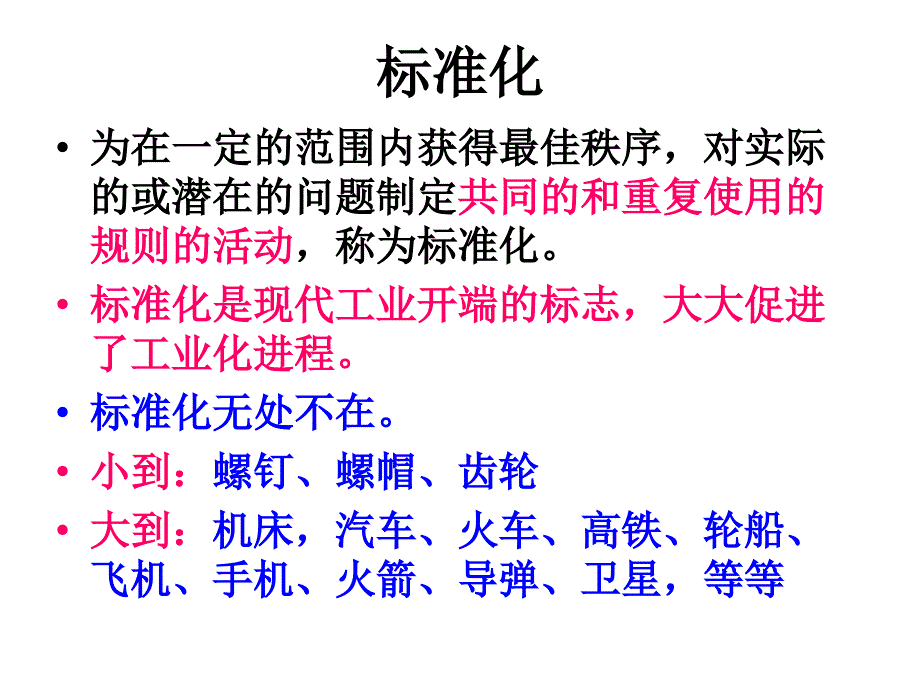 标准化

• 为在一定的范围内获得最佳秩序，对实际的或潜在的问题制定共同的和重复使用的规则的活动，称为标准化。

• 标准化是现代工业开端的标志，大大促进了工业化进程。

• 标准化无处不在。

• 小到：螺钉、螺帽、齿轮

• 大到：机床，汽车、火车、高铁、轮船、飞机、手机、火箭、导弹、卫星，等等